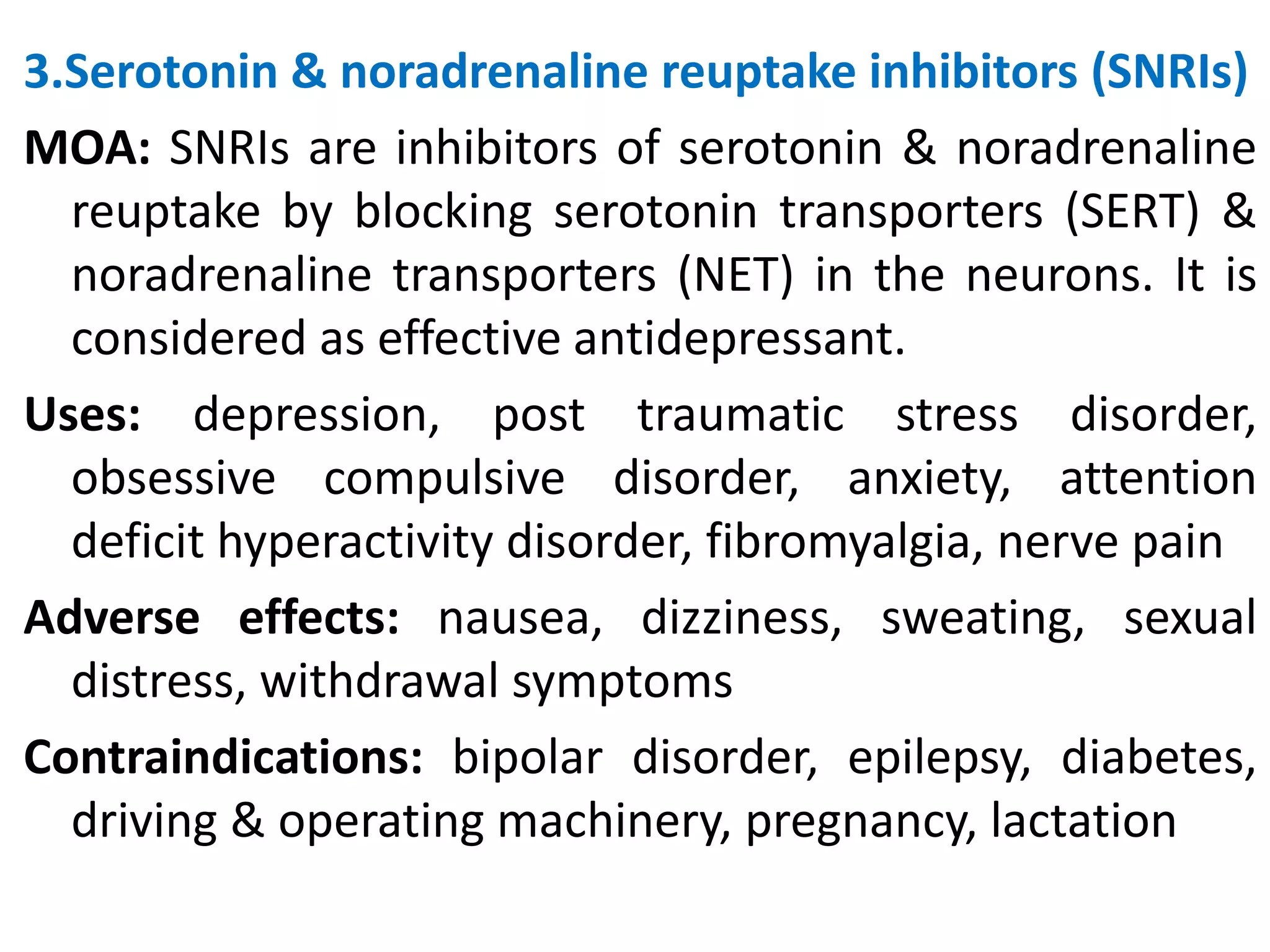 3.Serotonin & noradrenaline reuptake inhibitors (SNRIs)

MOA: SNRIs are inhibitors of serotonin & noradrenaline reuptake by blocking serotonin transporters (SERT) & noradrenaline transporters (NET) in the neurons. It is considered as effective antidepressant.

Uses: depression, post traumatic stress disorder, obsessive compulsive disorder, anxiety, attention deficit hyperactivity disorder, fibromyalgia, nerve pain

Adverse effects: nausea, dizziness, sweating, sexual distress, withdrawal symptoms

Contraindications: bipolar disorder, epilepsy, diabetes, driving & operating machinery, pregnancy, lactation